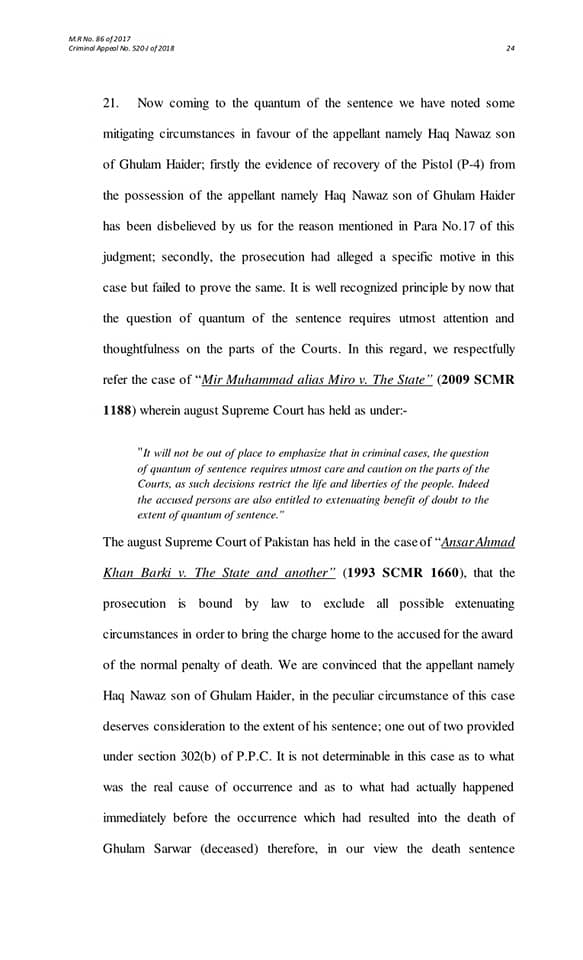 M.R No. 86 of 2017
Criminal Appeal No. 520-J of 2018

24

21. Now coming to the quantum of the sentence we have noted some mitigating circumstances in favour of the appellant namely Haq Nawaz son of Ghulam Haider; firstly the evidence of recovery of the Pistol (P-4) from the possession of the appellant namely Haq Nawaz son of Ghulam Haider has been disbelieved by us for the reason mentioned in Para No.17 of this judgment; secondly, the prosecution had alleged a specific motive in this case but failed to prove the same. It is well recognized principle by now that the question of quantum of the sentence requires utmost attention and thoughtfulness on the parts of the Courts. In this regard, we respectfully refer the case of "Mir Muhammad alias Miro v. The State" (2009 SCMR 1188) wherein august Supreme Court has held as under:-

"It will not be out of place to emphasize that in criminal cases, the question of quantum of sentence requires utmost care and caution on the parts of the Courts, as such decisions restrict the life and liberties of the people. Indeed the accused persons are also entitled to extenuating benefit of doubt to the extent of quantum of sentence."

The august Supreme Court of Pakistan has held in the case of "Ansar Ahmad Khan Barki v. The State and another" (1993 SCMR 1660), that the prosecution is bound by law to exclude all possible extenuating circumstances in order to bring the charge home to the accused for the award of the normal penalty of death. We are convinced that the appellant namely Haq Nawaz son of Ghulam Haider, in the peculiar circumstance of this case deserves consideration to the extent of his sentence; one out of two provided under section 302(b) of P.P.C. It is not determinable in this case as to what was the real cause of occurrence and as to what had actually happened immediately before the occurrence which had resulted into the death of Ghulam Sarwar (deceased) therefore, in our view the death sentence